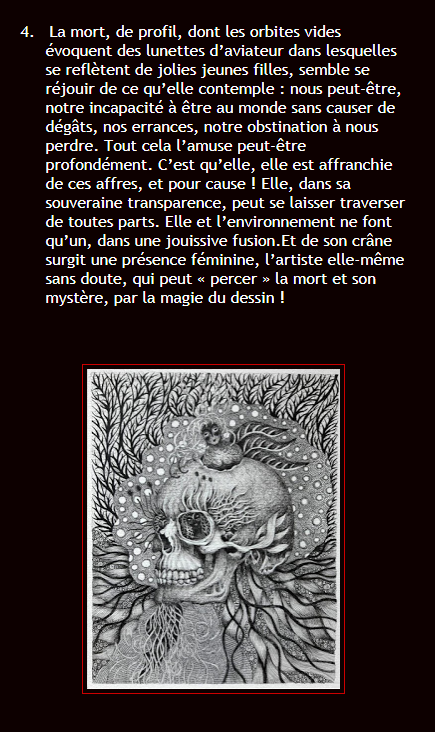 4. La mort, de profil, dont les orbites vides évoquent des lunettes d’aviateur dans lesquelles se reflètent de jolies jeunes filles, semble se réjouir de ce qu’elle contemple : nous peut-être, notre incapacité à être au monde sans causer de dégâts, nos errances, notre obstination à nous perdre. Tout cela l’amuse peut-être profondément. C’est qu’elle, elle est affranchie de ces affres, et pour cause ! Elle, dans sa souveraine transparence, peut se laisser traverser de toutes parts. Elle et l’environnement ne font qu’un, dans une jouissive fusion.Et de son crâne surgit une présence féminine, l’artiste elle-même sans doute, qui peut « percer » la mort et son mystère, par la magie du dessin !